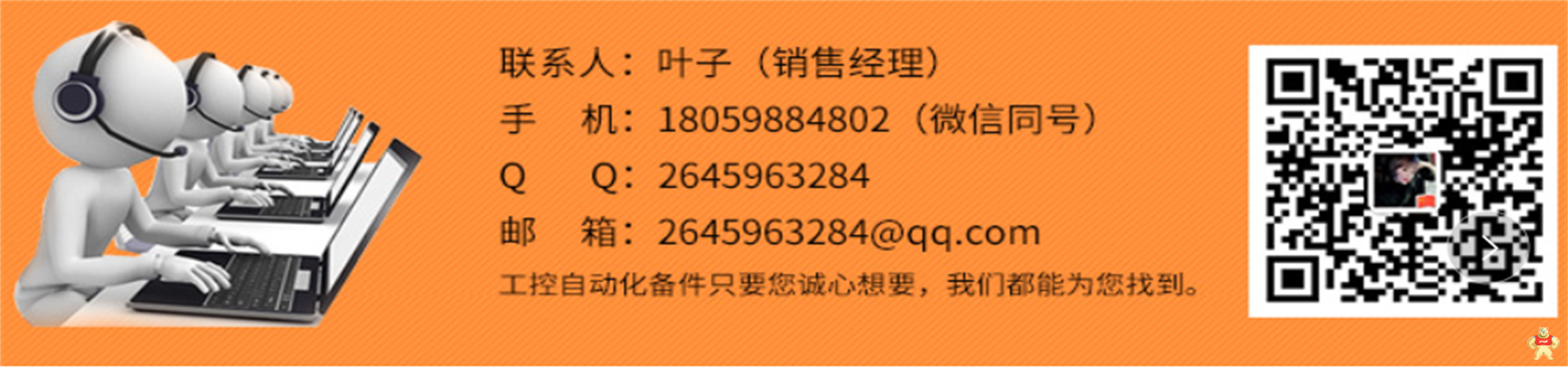 联系人：叶子（销售经理）
手　机：18059884802（微信同号）
Q　　Q：2645963284
邮　箱：2645963284@qq.com
工控自动化备件只要您诚心想要，我们都能为您找到。